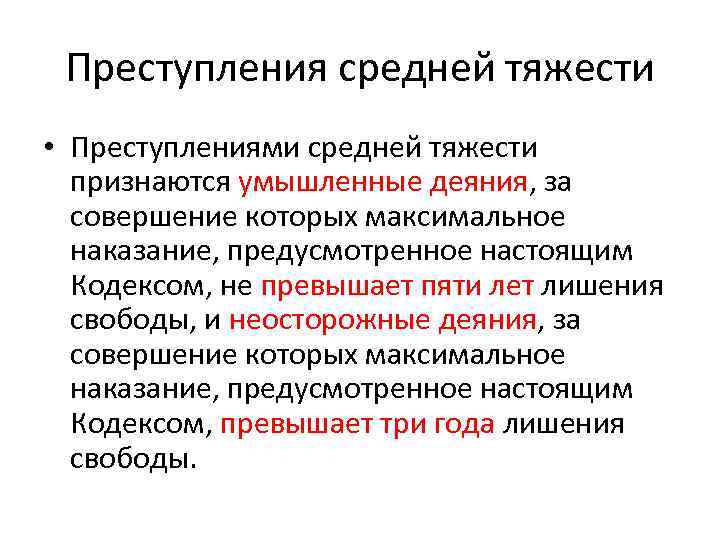 Преступления средней тяжести

• Преступлениями средней тяжести признаются умышленные деяния, за совершение которых максимальное наказание, предусмотренное настоящим Кодексом, не превышает пяти лет лишения свободы, и неосторожные деяния, за совершение которых максимальное наказание, предусмотренное настоящим Кодексом, превышает три года лишения свободы.